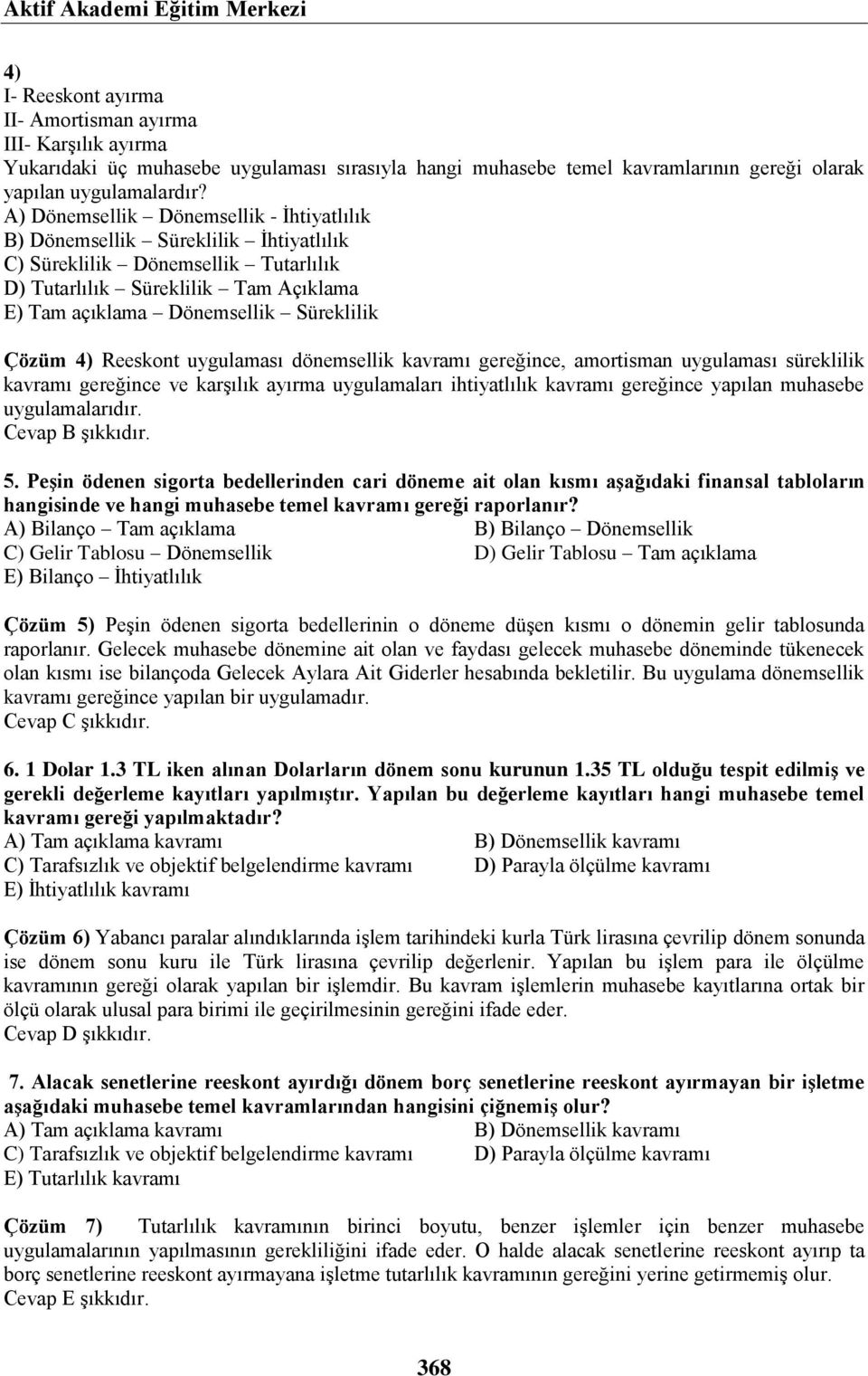 Aktif Akademi Eğitim Merkezi

4)
I- Reeskont ayırma
II- Amortisman ayırma
III- Karşılık ayırma
Yukarıdaki üç muhasebe uygulaması sırasıyla hangi muhasebe temel kavramlarının gereği olarak yapılan uygulamalardır?
A) Dönemsellik – Dönemsellik - İhtiyatlılık
B) Dönemsellik – Süreklilik – İhtiyatlılık
C) Süreklilik – Dönemsellik – Tutarlılık
D) Tutarlılık – Süreklilik – Tam Açıklama
E) Tam açıklama – Dönemsellik – Süreklilik

Çözüm 4) Reeskont uygulaması dönemsellik kavramı gereğince, amortisman uygulaması süreklilik kavramı gereğince ve karşılık ayırma uygulamaları ihtiyatlılık kavramı gereğince yapılan muhasebe uygulamalarıdır.
Cevap B şıkkıdır.

5. Peşin ödenen sigorta bedellerinden cari döneme ait olan kısmı aşağıdaki finansal tabloların hangisinde ve hangi muhasebe temel kavramı gereği raporlanır?
A) Bilanço – Tam açıklama
B) Bilanço – Dönemsellik
C) Gelir Tablosu – Dönemsellik
D) Gelir Tablosu – Tam açıklama
E) Bilanço – İhtiyatlılık

Çözüm 5) Peşin ödenen sigorta bedellerinin o döneme düşen kısmı o dönemin gelir tablosunda raporlanır. Gelecek muhasebe dönemine ait olan ve faydası gelecek muhasebe döneminde tükenecek olan kısmı ise bilançoda Gelecek Aylara Ait Giderler hesabında bekletilir. Bu uygulama dönemsellik kavramı gereğince yapılan bir uygulamadır.
Cevap C şıkkıdır.

6. 1 Dolar 1.3 TL iken alınan Dolarların dönem sonu kurunun 1.35 TL olduğu tespit edilmiş ve gerekli değerleme kayıtları yapılmıştır. Yapılan bu değerleme kayıtları hangi muhasebe temel kavramı gereği yapılmaktadır?
A) Tam açıklama kavramı
B) Dönemsellik kavramı
C) Tarafsızlık ve objektif belgelendirme kavramı
D) Parayla ölçülme kavramı
E) İhtiyatlılık kavramı

Çözüm 6) Yabancı paralar alındıklarında işlem tarihindeki kurla Türk lirasına çevrilip dönem sonunda ise dönem sonu kuru ile Türk lirasına çevrilip değerlenir. Yapılan bu işlem para ile ölçülme kavramının gereği olarak yapılan bir işlemdir. Bu kavram işlemlerin muhasebe kayıtlarına ortak bir ölçü olarak ulusal para birimi ile geçirilmesinin gereğini ifade eder.
Cevap D şıkkıdır.

7. Alacak senetlerine reeskont ayırdığı dönem borç senetlerine reeskont ayırmayan bir işletme aşağıdaki muhasebe temel kavramlarından hangisini çiğnemiş olur?
A) Tam açıklama kavramı
B) Dönemsellik kavramı
C) Tarafsızlık ve objektif belgelendirme kavramı
D) Parayla ölçülme kavramı
E) Tutarlılık kavramı

Çözüm 7) Tutarlılık kavramının birinci boyutu, benzer işlemler için benzer muhasebe uygulamalarının yapılmasının gerekliliğini ifade eder. O halde alacak senetlerine reeskont ayırıp ta borç senetlerine reeskont ayırmayana işletme tutarlılık kavramının gereğini yerine getirmemiş olur.
Cevap E şıkkıdır.

368